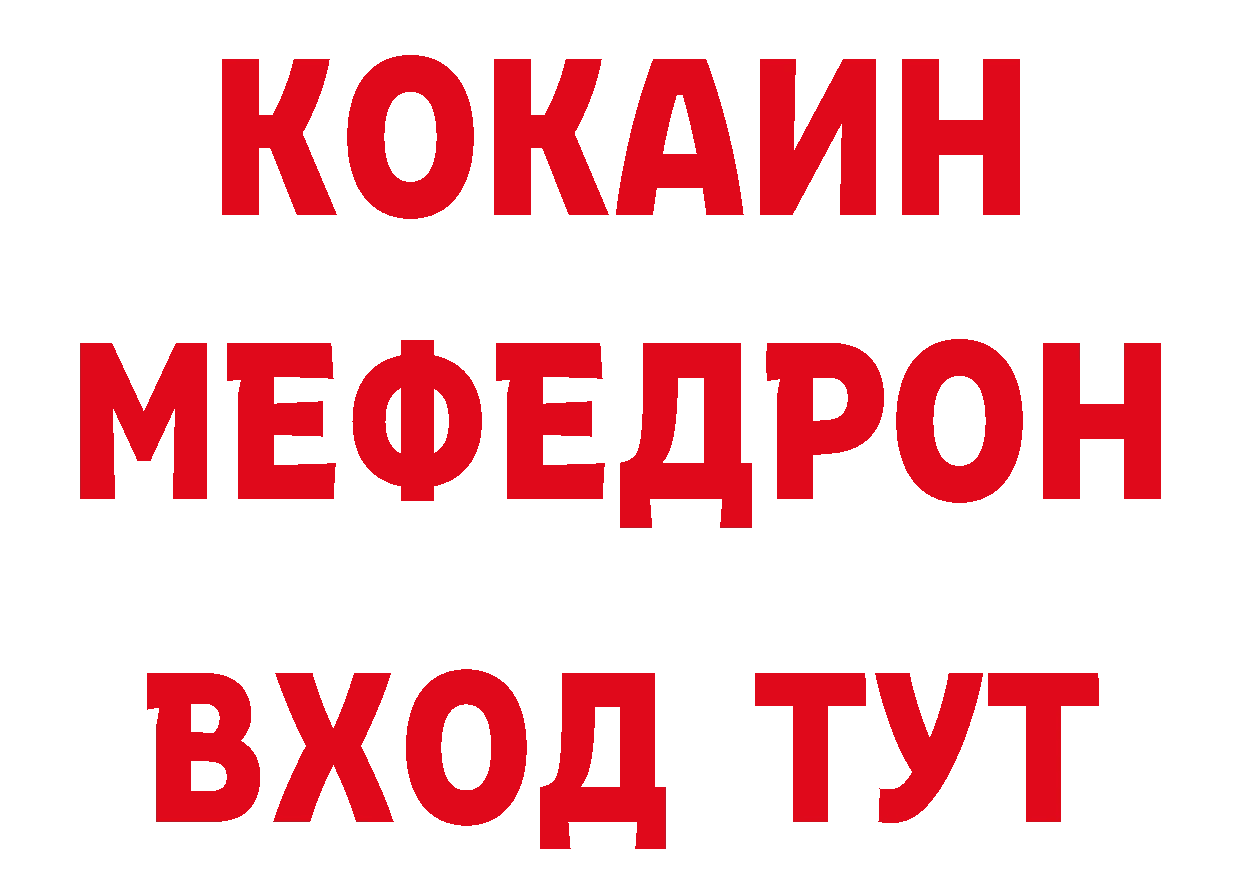 КОКАИН
МЕФЕДРОН
ВХОД ТУТ